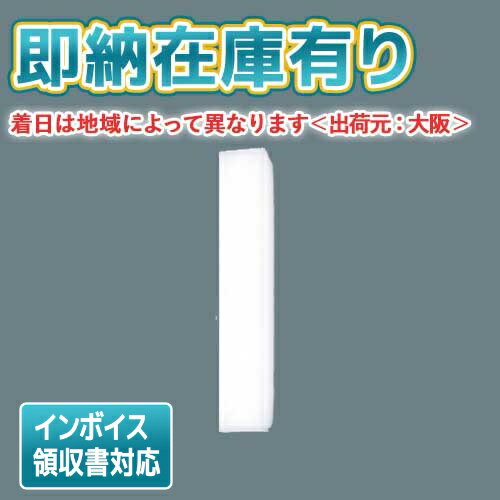 即納在庫有り

着日は地域によって異なります＜出荷元：大阪＞

インボイス
領収書対応